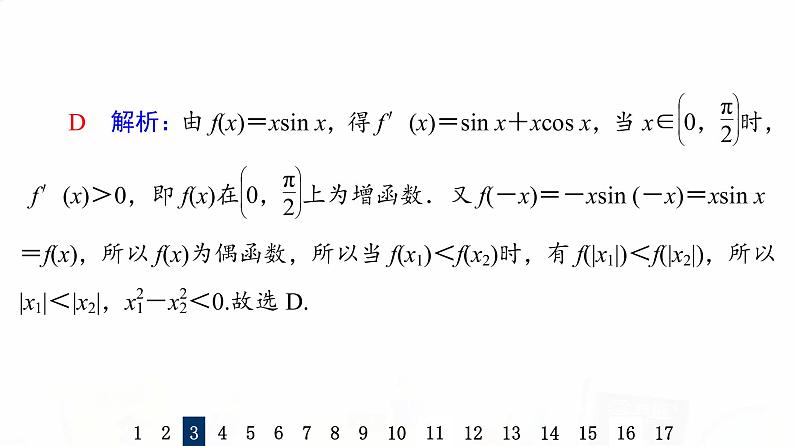 D　解析：由 $f(x)=x\sin x$，得 $f'(x)=\sin x+x\cos x$，当 $x\in\left(0,\frac{\pi}{2}\right)$时，$f'(x)>0$，即 $f(x)$在$\left(0,\frac{\pi}{2}\right)$上为增函数．又 $f(-x)=-x\sin(-x)=x\sin x=f(x)$，所以 $f(x)$为偶函数，所以当 $f(x_1)<f(x_2)$时，有 $f(|x_1|)<f(|x_2|)$，所以 $|x_1|<|x_2|$，$x_1^2-x_2^2<0$.故选 D.

1 2 3 4 5 6 7 8 9 10 11 12 13 14 15 16 17